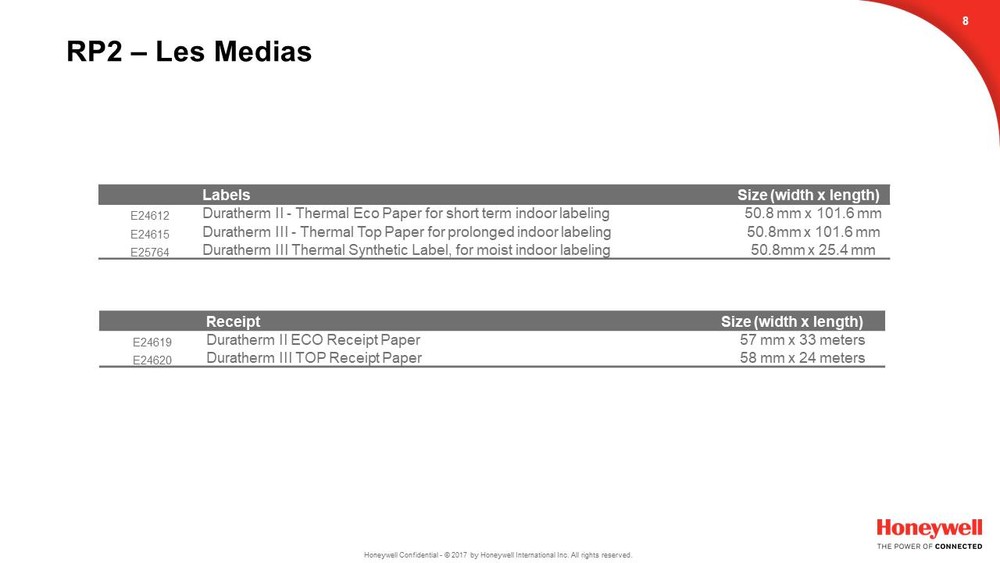 8

RP2 – Les Medias

| | Labels | Size (width x length) |
|---|---|---|
| E24612 | Duratherm II - Thermal Eco Paper for short term indoor labeling | 50.8 mm x 101.6 mm |
| E24615 | Duratherm III - Thermal Top Paper for prolonged indoor labeling | 50.8mm x 101.6 mm |
| E25764 | Duratherm III Thermal Synthetic Label, for moist indoor labeling | 50.8mm x 25.4 mm |

| | Receipt | Size (width x length) |
|---|---|---|
| E24619 | Duratherm II ECO Receipt Paper | 57 mm x 33 meters |
| E24620 | Duratherm III TOP Receipt Paper | 58 mm x 24 meters |

Honeywell Confidential - © 2017 by Honeywell International Inc. All rights reserved.

Honeywell
THE POWER OF CONNECTED